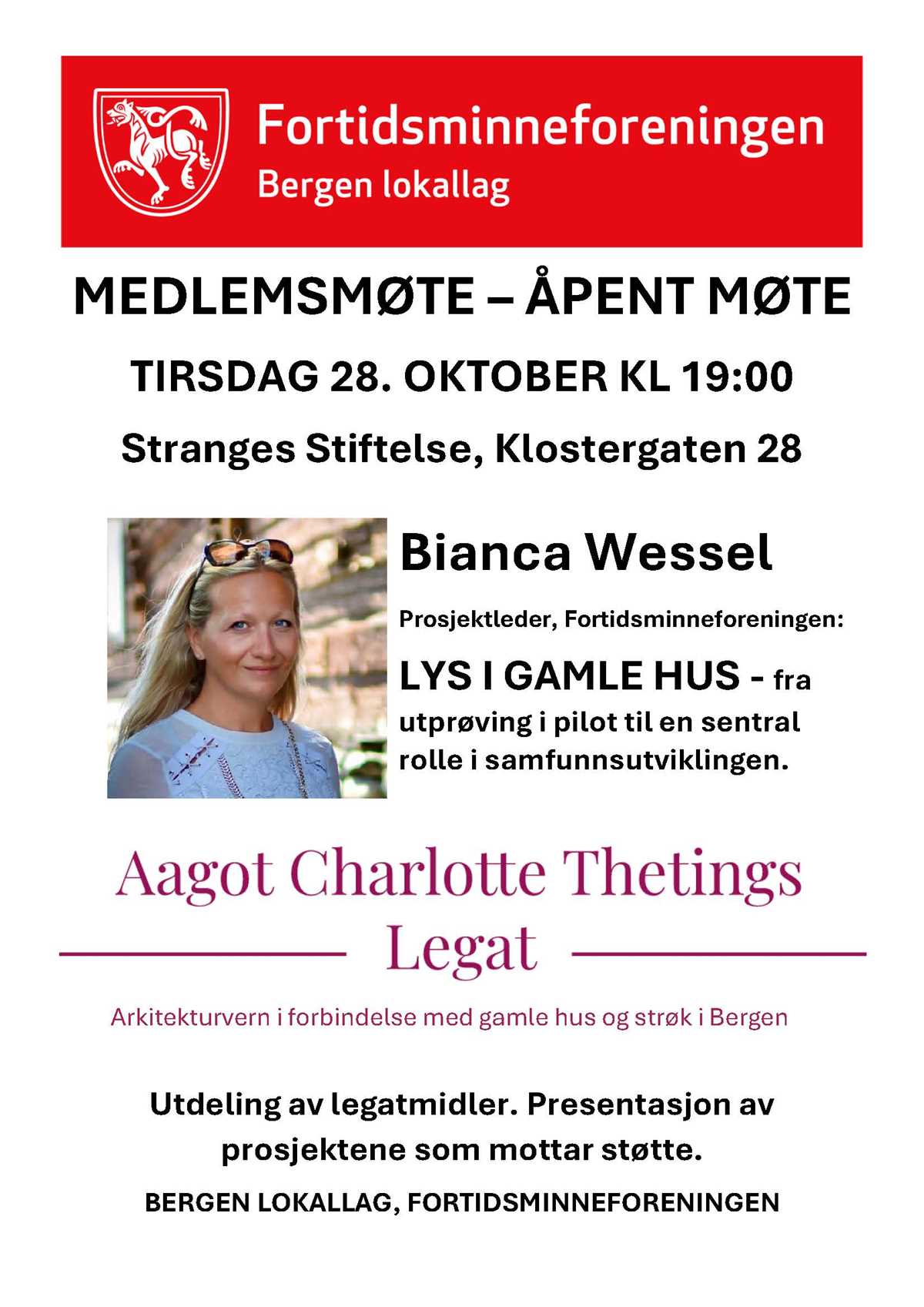 Fortidsminneforeningen
Bergen lokallag

MEDLEMSMØTE – ÅPENT MØTE

TIRSDAG 28. OKTOBER KL 19:00

Stranges Stiftelse, Klostergaten 28

Bianca Wessel

Prosjektleder, Fortidsminneforeningen:

LYS I GAMLE HUS - fra utprøving i pilot til en sentral rolle i samfunnsutviklingen.

Aagot Charlotte Thetings Legat

Arkitekturvern i forbindelse med gamle hus og strøk i Bergen

Utdeling av legatmidler. Presentasjon av prosjektene som mottar støtte.

BERGEN LOKALLAG, FORTIDSMINNEFORENINGEN